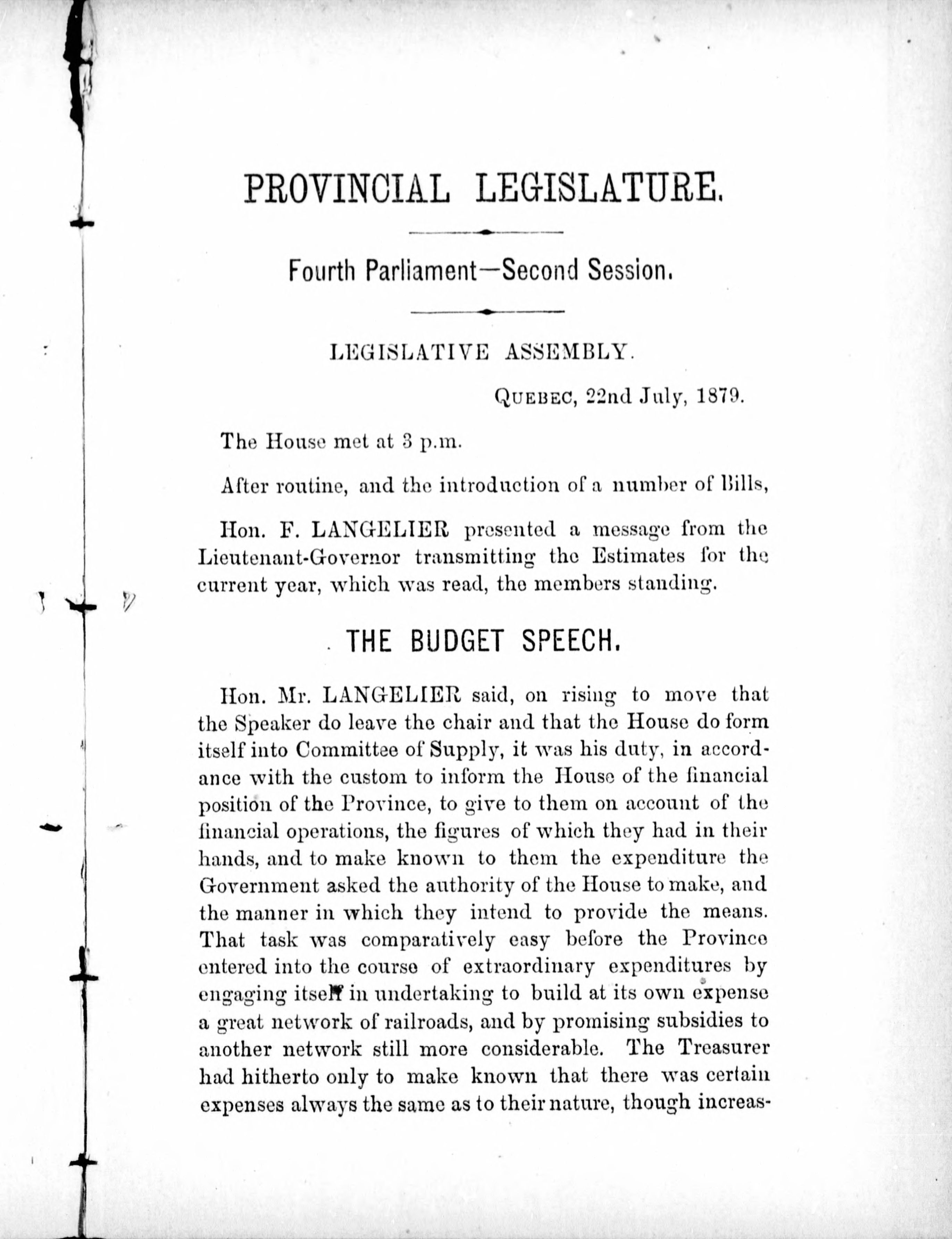 PROVINCIAL LEGISLATURE.

Fourth Parliament—Second Session.

LEGISLATIVE ASSEMBLY.

QUEBEC, 22nd July, 1879.

The House met at 3 p.m.

After routine, and the introduction of a number of Bills,

Hon. F. LANGELIER presented a message from the Lieutenant-Governor transmitting the Estimates for the current year, which was read, the members standing.

THE BUDGET SPEECH.

Hon. Mr. LANGELIER said, on rising to move that the Speaker do leave the chair and that the House do form itself into Committee of Supply, it was his duty, in accordance with the custom to inform the House of the financial position of the Province, to give to them on account of the financial operations, the figures of which they had in their hands, and to make known to them the expenditure the Government asked the authority of the House to make, and the manner in which they intend to provide the means. That task was comparatively easy before the Province entered into the course of extraordinary expenditures by engaging itself in undertaking to build at its own expense a great network of railroads, and by promising subsidies to another network still more considerable. The Treasurer had hitherto only to make known that there was certain expenses always the same as to their nature, though increas-